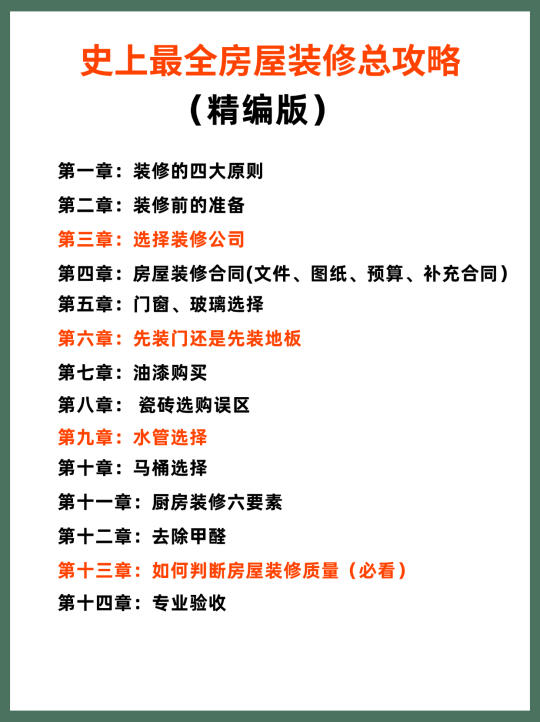 史上最全房屋装修总攻略
（精编版）

第一章：装修的四大原则

第二章：装修前的准备

第三章：选择装修公司

第四章：房屋装修合同(文件、图纸、预算、补充合同）

第五章：门窗、玻璃选择

第六章：先装门还是先装地板

第七章：油漆购买

第八章： 瓷砖选购误区

第九章：水管选择

第十章：马桶选择

第十一章：厨房装修六要素

第十二章：去除甲醛

第十三章：如何判断房屋装修质量（必看）

第十四章：专业验收